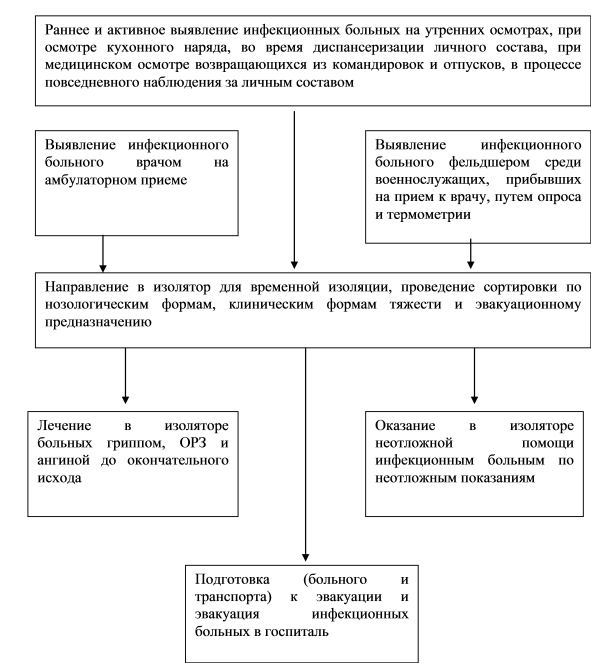 Раннее и активное выявление инфекционных больных на утренних осмотрах, при осмотре кухонного наряда, во время диспансеризации личного состава, при медицинском осмотре возвращающихся из командировок и отпусков, в процессе повседневного наблюдения за личным составом

Выявление инфекционного больного врачом на амбулаторном приеме

Выявление инфекционного больного фельдшером среди военнослужащих, прибывших на прием к врачу, путем опроса и термометрии

Направление в изолятор для временной изоляции, проведение сортировки по нозологическим формам, клиническим формам тяжести и эвакуационному предназначению

Лечение в изоляторе больных гриппом, ОРЗ и ангиной до окончательного исхода

Оказание в изоляторе неотложной помощи инфекционным больным по неотложным показаниям

Подготовка (больного и транспорта) к эвакуации и эвакуация инфекционных больных в госпиталь